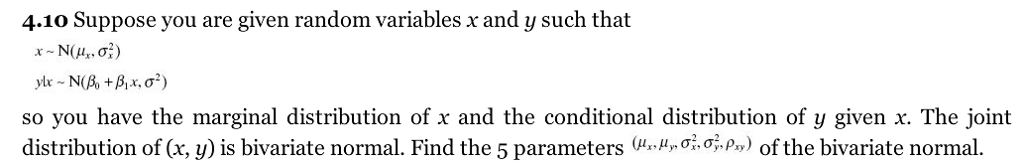 4.10 Suppose you are given random variables $x$ and $y$ such that

$x \sim N(\mu_x, \sigma_x^2)$

$y|x \sim N(\beta_0 + \beta_1 x, \sigma^2)$

so you have the marginal distribution of $x$ and the conditional distribution of $y$ given $x$. The joint distribution of $(x, y)$ is bivariate normal. Find the 5 parameters $(\mu_x, \mu_y, \sigma_x^2, \sigma_y^2, \rho_{xy})$ of the bivariate normal.